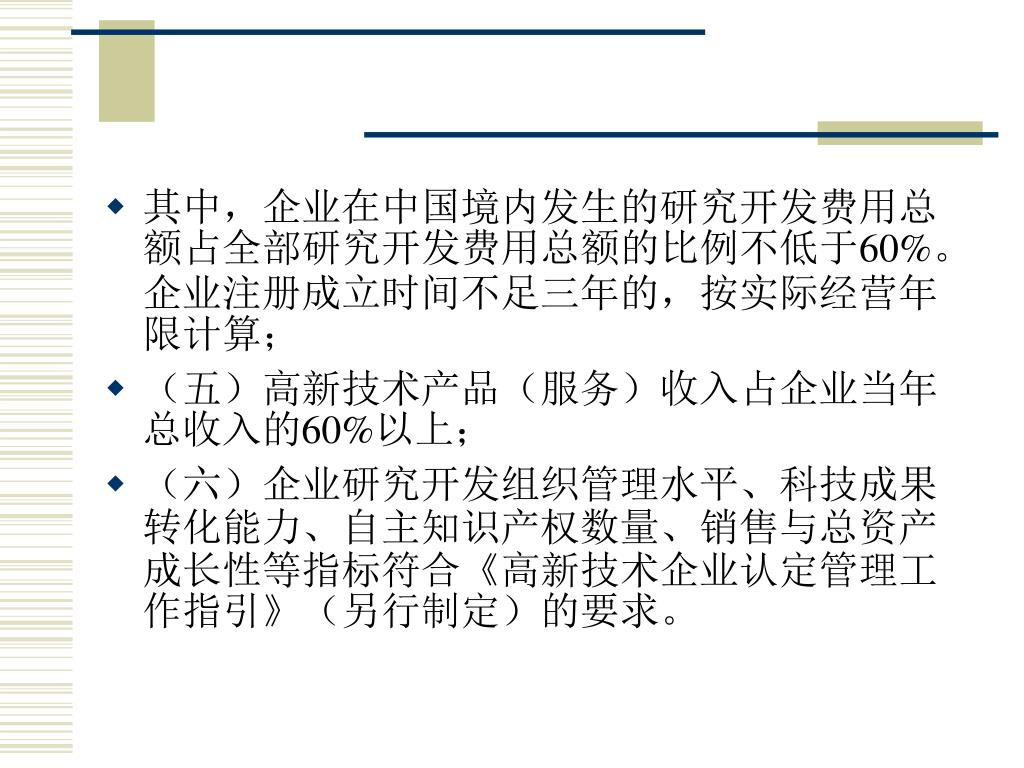 • 其中，企业在中国境内发生的研究开发费用总额占全部研究开发费用总额的比例不低于60%。企业注册成立时间不足三年的，按实际经营年限计算；

• （五）高新技术产品（服务）收入占企业当年总收入的60%以上；

• （六）企业研究开发组织管理水平、科技成果转化能力、自主知识产权数量、销售与总资产成长性等指标符合《高新技术企业认定管理工作指引》（另行制定）的要求。